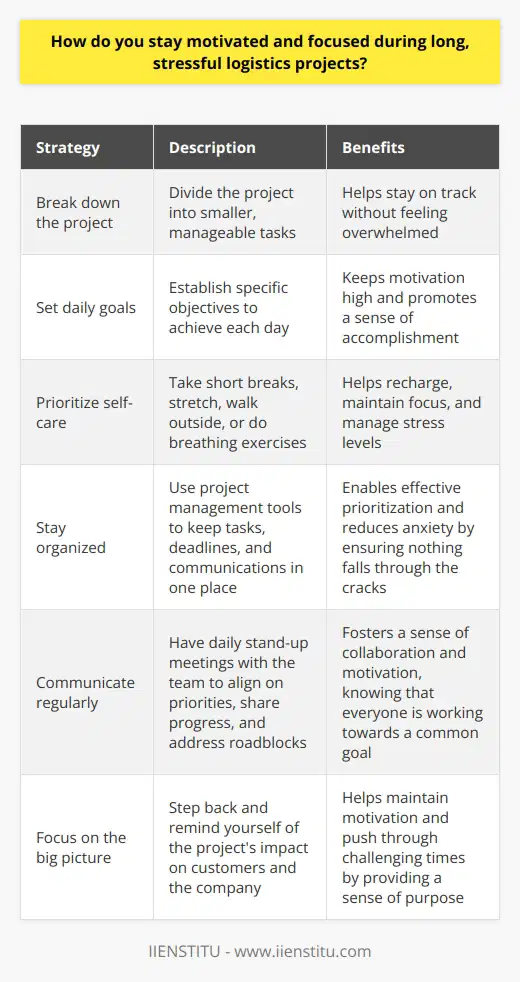 How do you stay motivated and focused during long, stressful logistics projects?

| Strategy | Description | Benefits |
|---|---|---|
| Break down the project | Divide the project into smaller, manageable tasks | Helps stay on track without feeling overwhelmed |
| Set daily goals | Establish specific objectives to achieve each day | Keeps motivation high and promotes a sense of accomplishment |
| Prioritize self-care | Take short breaks, stretch, walk outside, or do breathing exercises | Helps recharge, maintain focus, and manage stress levels |
| Stay organized | Use project management tools to keep tasks, deadlines, and communications in one place | Enables effective prioritization and reduces anxiety by ensuring nothing falls through the cracks |
| Communicate regularly | Have daily stand-up meetings with the team to align on priorities, share progress, and address roadblocks | Fosters a sense of collaboration and motivation, knowing that everyone is working towards a common goal |
| Focus on the big picture | Step back and remind yourself of the project's impact on customers and the company | Helps maintain motivation and push through challenging times by providing a sense of purpose |

IIENSTITU - www.iienstitu.com